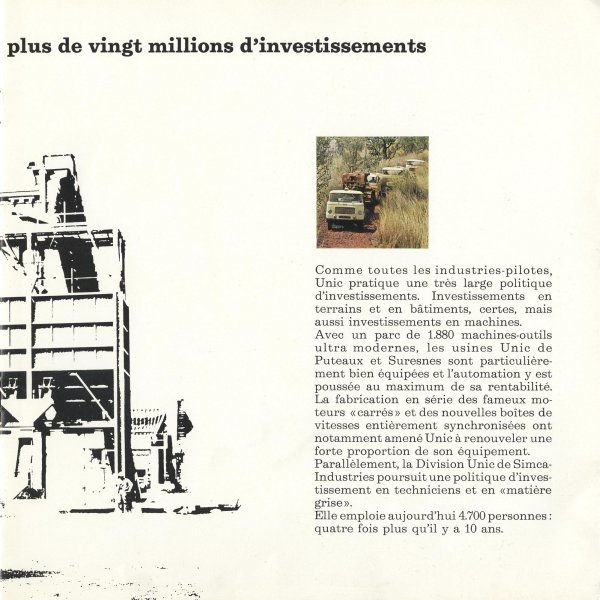 plus de vingt millions d'investissements

Comme toutes les industries-pilotes, Unic pratique une très large politique d'investissements. Investissements en terrains et en bâtiments, certes, mais aussi investissements en machines.
Avec un parc de 1.880 machines-outils ultra modernes, les usines Unic de Puteaux et Suresnes sont particulièrement bien équipées et l'automation y est poussée au maximum de sa rentabilité. La fabrication en série des fameux moteurs «carrés» et des nouvelles boîtes de vitesses entièrement synchronisées ont notamment amené Unic à renouveler une forte proportion de son équipement.
Parallèlement, la Division Unic de Simca-Industries poursuit une politique d'investissement en techniciens et en «matière grise».
Elle emploie aujourd'hui 4.700 personnes : quatre fois plus qu'il y a 10 ans.